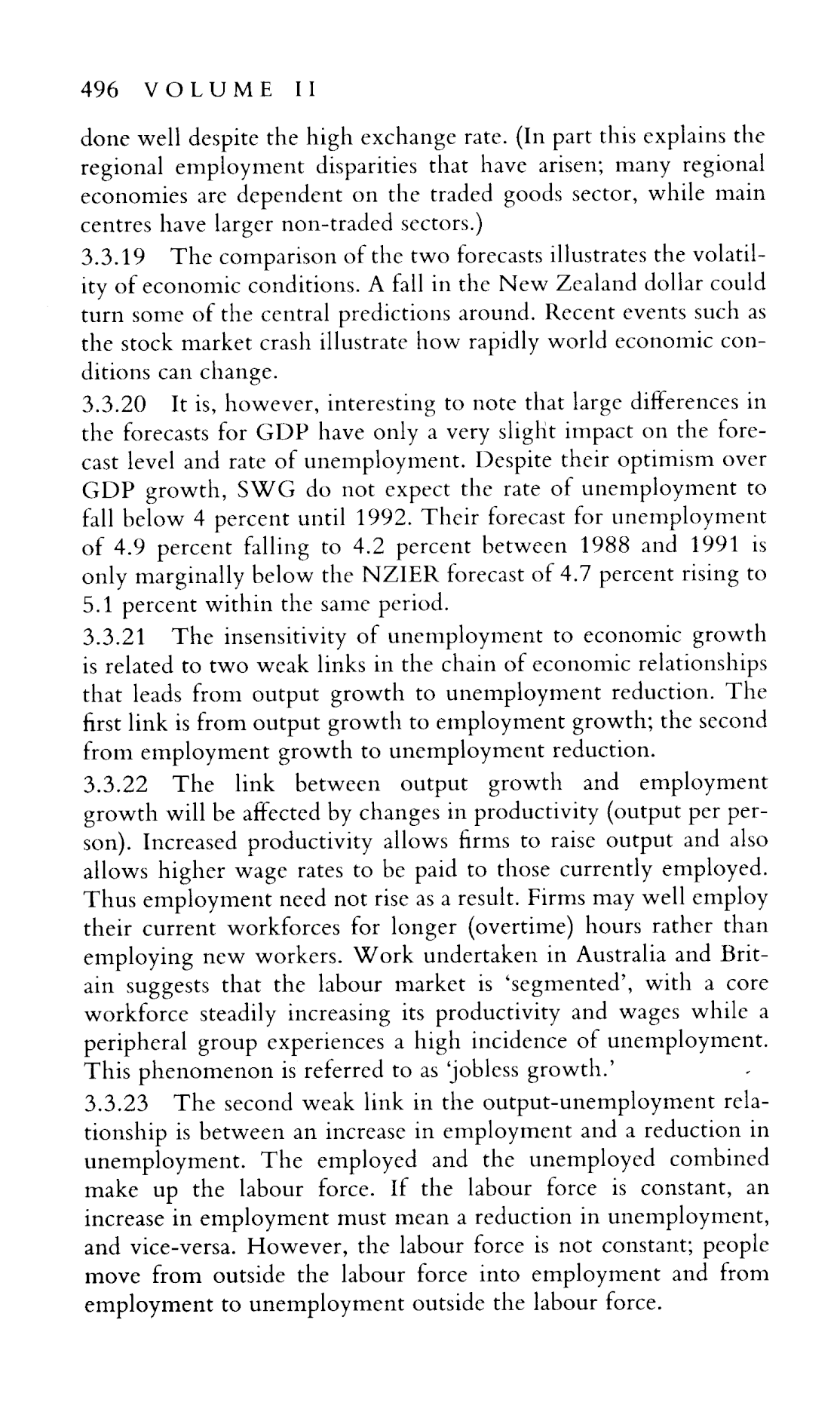 496 VOLUME II

done well despite the high exchange rate. (In part this explains the regional employment disparities that have arisen; many regional economies are dependent on the traded goods sector, while main centres have larger non-traded sectors.)

3.3.19 The comparison of the two forecasts illustrates the volatility of economic conditions. A fall in the New Zealand dollar could turn some of the central predictions around. Recent events such as the stock market crash illustrate how rapidly world economic conditions can change.

3.3.20 It is, however, interesting to note that large differences in the forecasts for GDP have only a very slight impact on the forecast level and rate of unemployment. Despite their optimism over GDP growth, SWG do not expect the rate of unemployment to fall below 4 percent until 1992. Their forecast for unemployment of 4.9 percent falling to 4.2 percent between 1988 and 1991 is only marginally below the NZIER forecast of 4.7 percent rising to 5.1 percent within the same period.

3.3.21 The insensitivity of unemployment to economic growth is related to two weak links in the chain of economic relationships that leads from output growth to unemployment reduction. The first link is from output growth to employment growth; the second from employment growth to unemployment reduction.

3.3.22 The link between output growth and employment growth will be affected by changes in productivity (output per person). Increased productivity allows firms to raise output and also allows higher wage rates to be paid to those currently employed. Thus employment need not rise as a result. Firms may well employ their current workforces for longer (overtime) hours rather than employing new workers. Work undertaken in Australia and Britain suggests that the labour market is 'segmented', with a core workforce steadily increasing its productivity and wages while a peripheral group experiences a high incidence of unemployment. This phenomenon is referred to as 'jobless growth.'

3.3.23 The second weak link in the output-unemployment relationship is between an increase in employment and a reduction in unemployment. The employed and the unemployed combined make up the labour force. If the labour force is constant, an increase in employment must mean a reduction in unemployment, and vice-versa. However, the labour force is not constant; people move from outside the labour force into employment and from employment to unemployment outside the labour force.